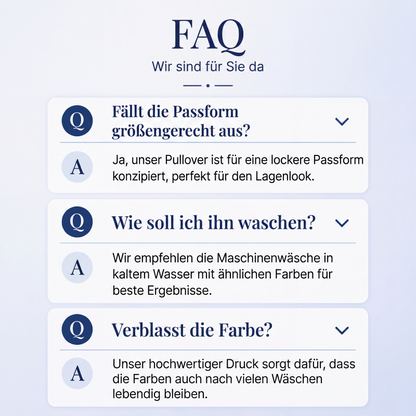 FAQ
Wir sind für Sie da

Q
Fällt die Passform größengerecht aus?

A
Ja, unser Pullover ist für eine lockere Passform konzipiert, perfekt für den Lagenlook.

Q
Wie soll ich ihn waschen?

A
Wir empfehlen die Maschinenwäsche in kaltem Wasser mit ähnlichen Farben für beste Ergebnisse.

Q
Verblasst die Farbe?

A
Unser hochwertiger Druck sorgt dafür, dass die Farben auch nach vielen Wäschen lebendig bleiben.